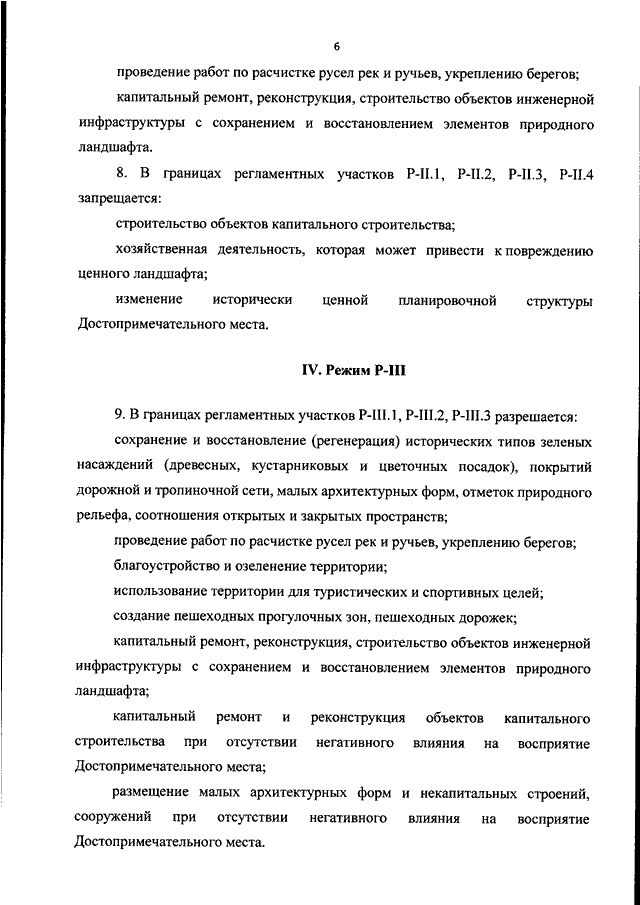 6

проведение работ по расчистке русел рек и ручьев, укреплению берегов;

капитальный ремонт, реконструкция, строительство объектов инженерной инфраструктуры с сохранением и восстановлением элементов природного ландшафта.

8. В границах регламентных участков Р-II.1, Р-II.2, Р-II.3, Р-II.4 запрещается:

строительство объектов капитального строительства;

хозяйственная деятельность, которая может привести к повреждению ценного ландшафта;

изменение исторически ценной планировочной структуры Достопримечательного места.

IV. Режим Р-III

9. В границах регламентных участков Р-III.1, Р-III.2, Р-III.3 разрешается:

сохранение и восстановление (регенерация) исторических типов зеленых насаждений (древесных, кустарниковых и цветочных посадок), покрытий дорожной и тропиночной сети, малых архитектурных форм, отметок природного рельефа, соотношения открытых и закрытых пространств;

проведение работ по расчистке русел рек и ручьев, укреплению берегов;

благоустройство и озеленение территории;

использование территории для туристических и спортивных целей;

создание пешеходных прогулочных зон, пешеходных дорожек;

капитальный ремонт, реконструкция, строительство объектов инженерной инфраструктуры с сохранением и восстановлением элементов природного ландшафта;

капитальный ремонт и реконструкция объектов капитального строительства при отсутствии негативного влияния на восприятие Достопримечательного места;

размещение малых архитектурных форм и некапитальных строений, сооружений при отсутствии негативного влияния на восприятие Достопримечательного места.